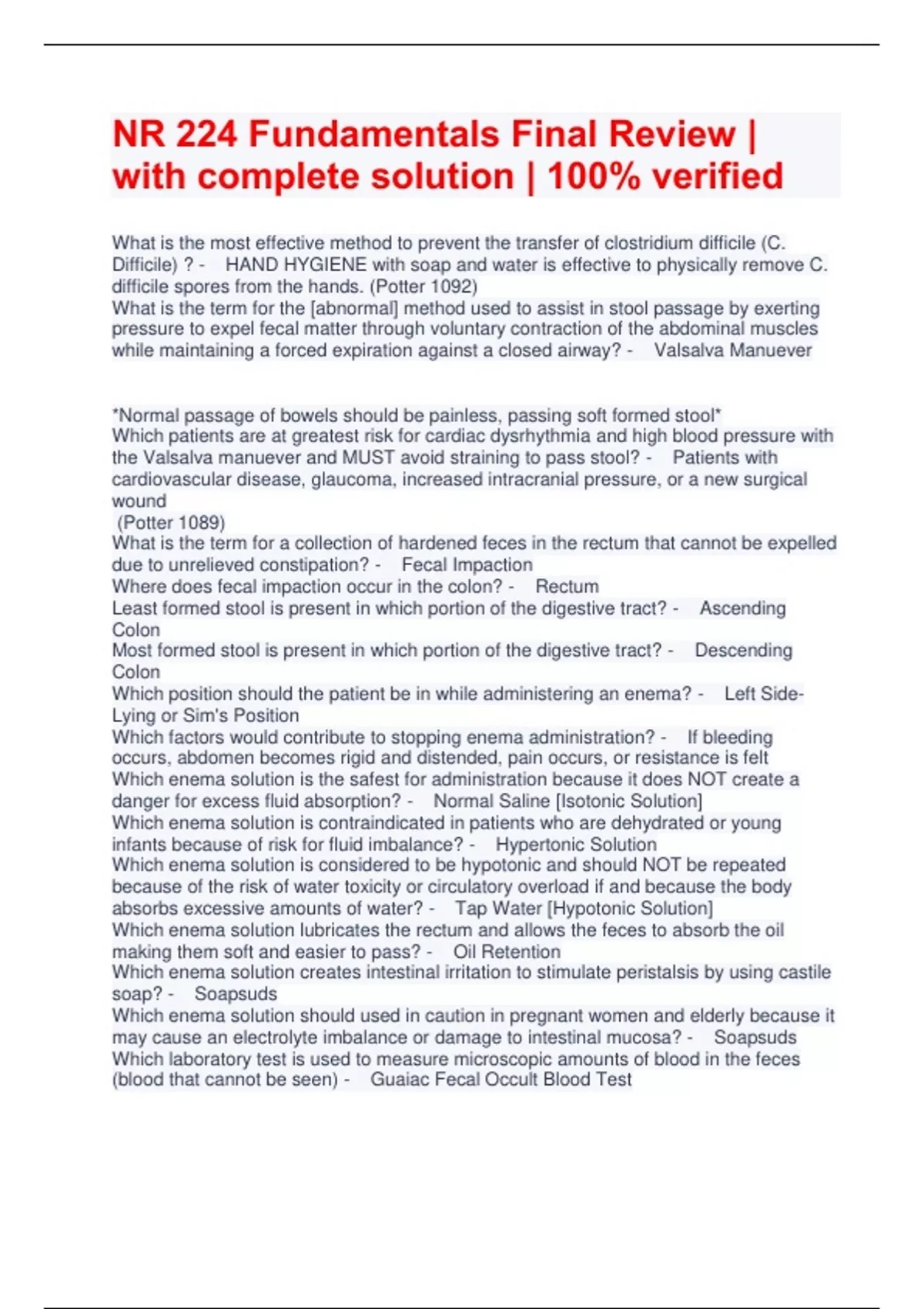 NR 224 Fundamentals Final Review | with complete solution | 100% verified

What is the most effective method to prevent the transfer of clostridium difficile (C. Difficile) ? - HAND HYGIENE with soap and water is effective to physically remove C. difficile spores from the hands. (Potter 1092)
What is the term for the [abnormal] method used to assist in stool passage by exerting pressure to expel fecal matter through voluntary contraction of the abdominal muscles while maintaining a forced expiration against a closed airway? - Valsalva Manuever

*Normal passage of bowels should be painless, passing soft formed stool*
Which patients are at greatest risk for cardiac dysrhythmia and high blood pressure with the Valsalva manuever and MUST avoid straining to pass stool? - Patients with cardiovascular disease, glaucoma, increased intracranial pressure, or a new surgical wound
(Potter 1089)
What is the term for a collection of hardened feces in the rectum that cannot be expelled due to unrelieved constipation? - Fecal Impaction
Where does fecal impaction occur in the colon? - Rectum
Least formed stool is present in which portion of the digestive tract? - Ascending Colon
Most formed stool is present in which portion of the digestive tract? - Descending Colon
Which position should the patient be in while administering an enema? - Left Side-Lying or Sim's Position
Which factors would contribute to stopping enema administration? - If bleeding occurs, abdomen becomes rigid and distended, pain occurs, or resistance is felt
Which enema solution is the safest for administration because it does NOT create a danger for excess fluid absorption? - Normal Saline [Isotonic Solution]
Which enema solution is contraindicated in patients who are dehydrated or young infants because of risk for fluid imbalance? - Hypertonic Solution
Which enema solution is considered to be hypotonic and should NOT be repeated because of the risk of water toxicity or circulatory overload if and because the body absorbs excessive amounts of water? - Tap Water [Hypotonic Solution]
Which enema solution lubricates the rectum and allows the feces to absorb the oil making them soft and easier to pass? - Oil Retention
Which enema solution creates intestinal irritation to stimulate peristalsis by using castile soap? - Soapsuds
Which enema solution should used in caution in pregnant women and elderly because it may cause an electrolyte imbalance or damage to intestinal mucosa? - Soapsuds
Which laboratory test is used to measure microscopic amounts of blood in the feces (blood that cannot be seen) - Guaiac Fecal Occult Blood Test